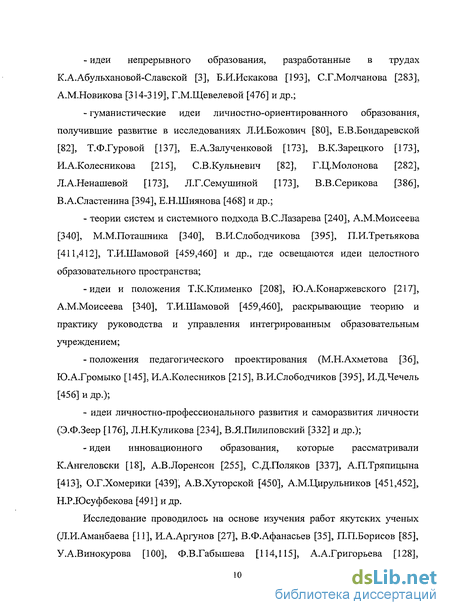 - идеи непрерывного образования, разработанные в трудах К.А.Абульхановой-Славской [3], Б.И.Искакова [193], С.Г.Молчанова [283], А.М.Новикова [314-319], Г.М.Щевелевой [476] и др.;

- гуманистические идеи личностно-ориентированного образования, получившие развитие в исследованиях Л.И.Божович [80], Е.В.Бондаревской [82], Т.Ф.Гуровой [137], Е.А.Залученковой [173], В.К.Зарецкого [173], И.А.Колесникова [215], С.В.Кульневич [82], Г.Ц.Молонова [282], Л.А.Ненашевой [173], Л.Г.Семушиной [173], В.В.Серикова [386], В.А.Сластенина [394], Е.Н.Шиянова [468] и др.;

- теории систем и системного подхода В.С.Лазарева [240], А.М.Моисеева [340], М.М.Поташника [340], В.И.Слободчикова [395], П.И.Третьякова [411,412], Т.И.Шамовой [459,460] и др., где освещаются идеи целостного образовательного пространства;

- идеи и положения Т.К.Клименко [208], Ю.А.Конаржевского [217], А.М.Моисеева [340], Т.И.Шамовой [459,460], раскрывающие теорию и практику руководства и управления интегрированным образовательным учреждением;

- положения педагогического проектирования (М.Н.Ахметова [36], Ю.А.Громыко [145], И.А.Колесников [215], В.И.Слободчиков [395], И.Д.Чечель [456] и др.);

- идеи личностно-профессионального развития и саморазвития личности (Э.Ф.Зеер [176], Л.Н.Куликова [234], В.Я.Пилиповский [332] и др.);

- идеи инновационного образования, которые рассматривали К.Ангеловски [18], А.В.Лоренсон [255], С.Д.Поляков [337], А.П.Тряпицына [413], О.Г.Хомерики [439], А.В.Хуторской [450], А.М.Цирульников [451,452], Н.Р.Юсуфбекова [491] и др.

Исследование проводилось на основе изучения работ якутских ученых (Л.И.Аманбаева [11], И.А.Аргунов [27], В.Ф.Афанасьев [35], П.П.Борисов [85], У.А.Винокурова [100], Ф.В.Габышева [114,115], А.А.Григорьева [128],

10

dsLib.net
библиотека диссертаций